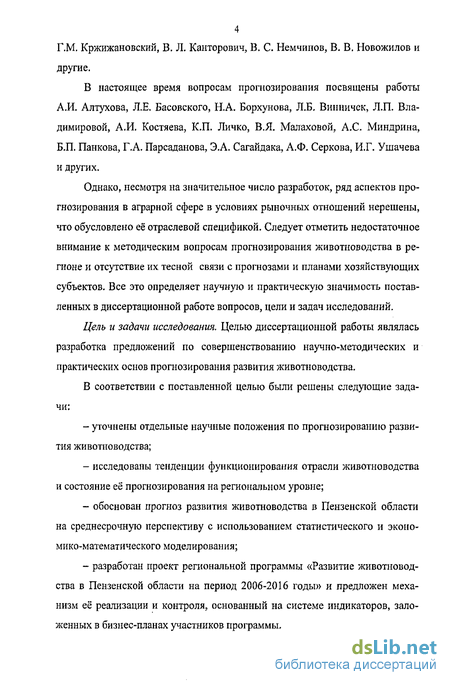 4

Г.М. Кржижановский, В. Л. Канторович, В. С. Немчинов, В. В. Новожилов и другие.

В настоящее время вопросам прогнозирования посвящены работы А.И. Алтухова, Л.Е. Басовского, Н.А. Борхунова, Л.Б. Винничек, Л.П. Владимировой, А.И. Костяева, К.П. Личко, В.Я. Малаховой, А.С. Миндрина, Б.П. Панкова, Г.А. Парсаданова, Э.А. Сагайдака, А.Ф. Серкова, И.Г. Ушачева и других.

Однако, несмотря на значительное число разработок, ряд аспектов прогнозирования в аграрной сфере в условиях рыночных отношений нерешены, что обусловлено её отраслевой спецификой. Следует отметить недостаточное внимание к методическим вопросам прогнозирования животноводства в регионе и отсутствие их тесной связи с прогнозами и планами хозяйствующих субъектов. Все это определяет научную и практическую значимость поставленных в диссертационной работе вопросов, цели и задач исследований.

Цель и задачи исследования. Целью диссертационной работы являлась разработка предложений по совершенствованию научно-методических и практических основ прогнозирования развития животноводства.

В соответствии с поставленной целью были решены следующие задачи:

– уточнены отдельные научные положения по прогнозированию развития животноводства;

– исследованы тенденции функционирования отрасли животноводства и состояние её прогнозирования на региональном уровне;

– обоснован прогноз развития животноводства в Пензенской области на среднесрочную перспективу с использованием статистического и экономико-математического моделирования;

– разработан проект региональной программы «Развитие животноводства в Пензенской области на период 2006-2016 годы» и предложен механизм её реализации и контроля, основанный на системе индикаторов, заложенных в бизнес-планах участников программы.

dsLib.net
библиотека диссертаций